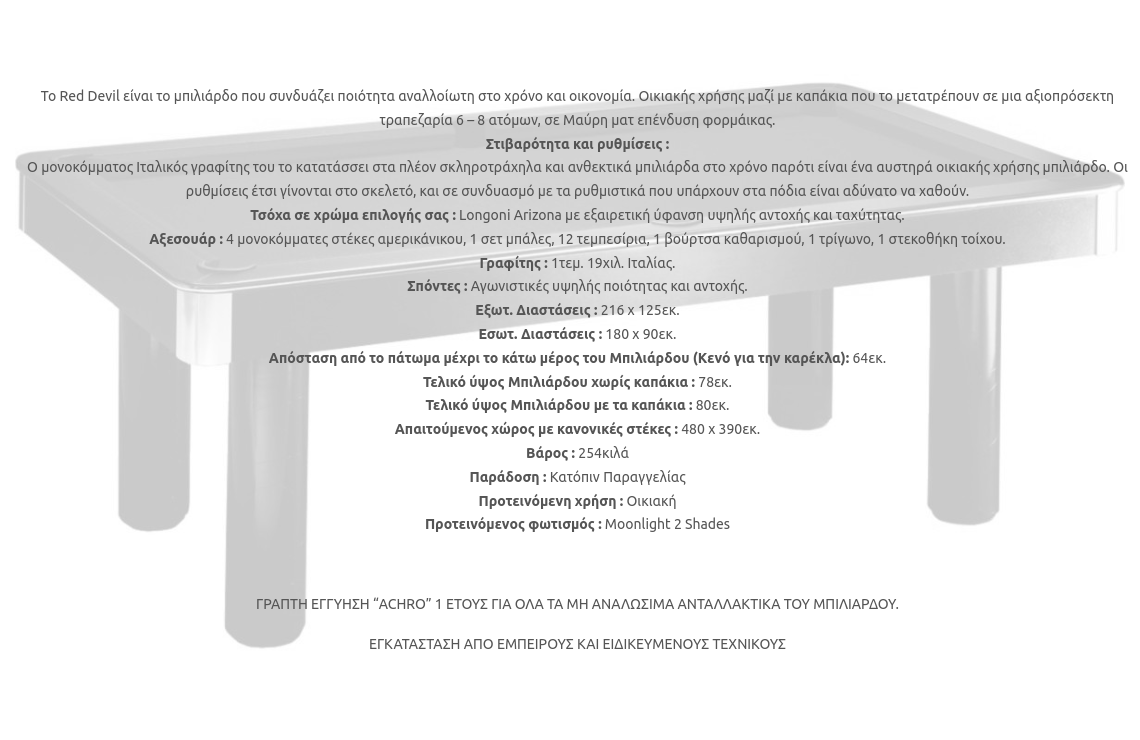 Το Red Devil είναι το μπιλιάρδο που συνδυάζει ποιότητα αναλλοίωτη στο χρόνο και οικονομία. Οικιακής χρήσης μαζί με καπάκια που το μετατρέπουν σε μια αξιοπρόσεκτη τραπεζαρία 6 – 8 ατόμων, σε Μαύρη ματ επένδυση φορμάικας.

Στιβαρότητα και ρυθμίσεις :
Ο μονοκόμματος Ιταλικός γραφίτης του το κατατάσσει στα πλέον σκληροτράχηλα και ανθεκτικά μπιλιάρδα στο χρόνο παρότι είναι ένα αυστηρά οικιακής χρήσης μπιλιάρδο. Οι ρυθμίσεις έτσι γίνονται στο σκελετό, και σε συνδυασμό με τα ρυθμιστικά που υπάρχουν στα πόδια είναι αδύνατο να χαθούν.

Τσόχα σε χρώμα επιλογής σας : Longoni Arizona με εξαιρετική ύφανση υψηλής αντοχής και ταχύτητας.
Αξεσουάρ : 4 μονοκόμματες στέκες αμερικάνικου, 1 σετ μπάλες, 12 τεμπεσίρια, 1 βούρτσα καθαρισμού, 1 τρίγωνο, 1 στεκοθήκη τοίχου.
Γραφίτης : 1τεμ. 19χιλ. Ιταλίας.
Σπόντες : Αγωνιστικές υψηλής ποιότητας και αντοχής.
Εξωτ. Διαστάσεις : 216 x 125εκ.
Εσωτ. Διαστάσεις : 180 x 90εκ.
Απόσταση από το πάτωμα μέχρι το κάτω μέρος του Μπιλιάρδου (Κενό για την καρέκλα): 64εκ.
Τελικό ύψος Μπιλιάρδου χωρίς καπάκια : 78εκ.
Τελικό ύψος Μπιλιάρδου με τα καπάκια : 80εκ.
Απαιτούμενος χώρος με κανονικές στέκες : 480 x 390εκ.
Βάρος : 254κιλά
Παράδοση : Κατόπιν Παραγγελίας
Προτεινόμενη χρήση : Οικιακή
Προτεινόμενος φωτισμός : Moonlight 2 Shades

ΓΡΑΠΤΗ ΕΓΓΥΗΣΗ “ACHRO” 1 ΕΤΟΥΣ ΓΙΑ ΟΛΑ ΤΑ ΜΗ ΑΝΑΛΩΣΙΜΑ ΑΝΤΑΛΛΑΚΤΙΚΑ ΤΟΥ ΜΠΙΛΙΑΡΔΟΥ.

ΕΓΚΑΤΑΣΤΑΣΗ ΑΠΟ ΕΜΠΕΙΡΟΥΣ ΚΑΙ ΕΙΔΙΚΕΥΜΕΝΟΥΣ ΤΕΧΝΙΚΟΥΣ